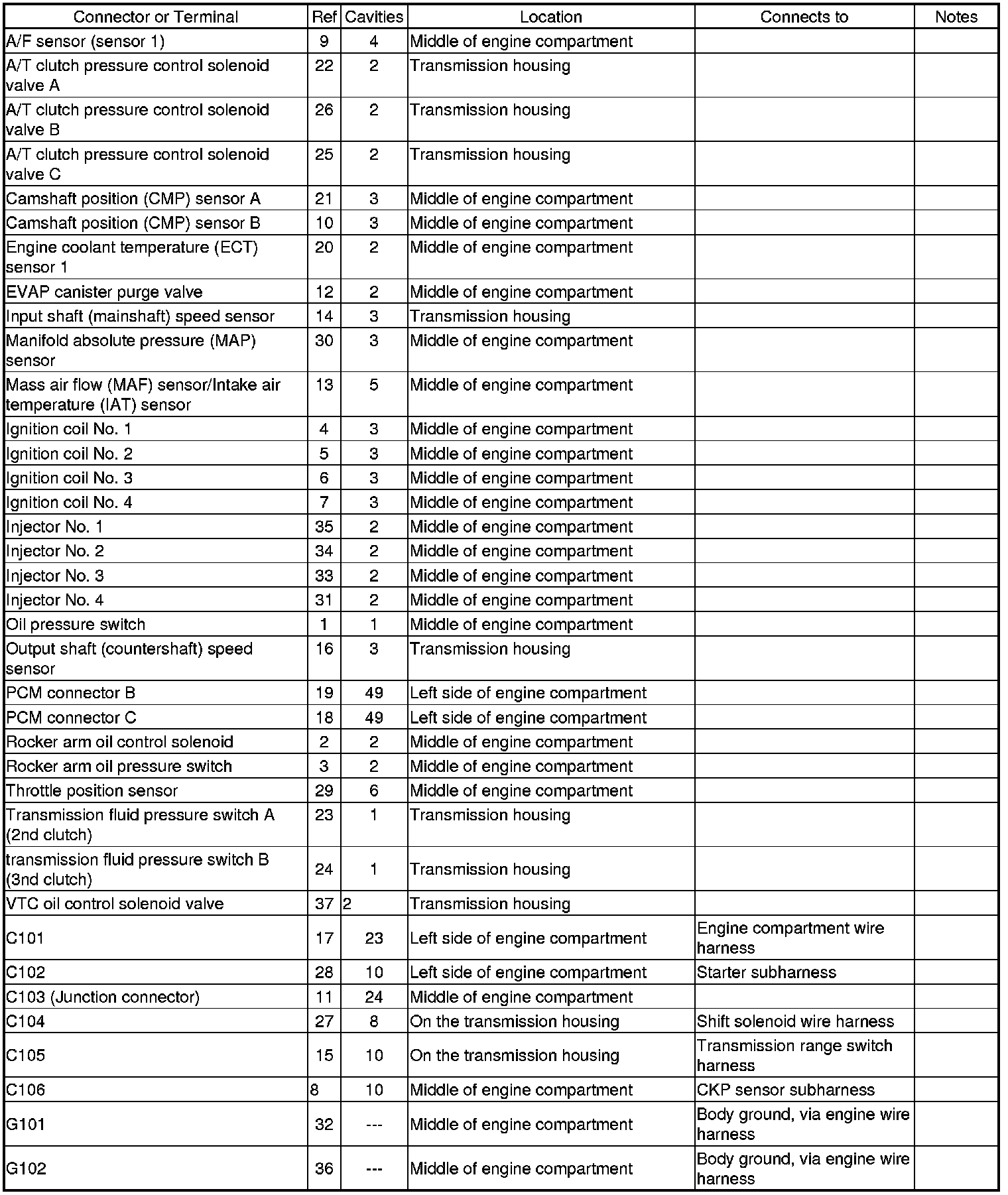 | Connector or Terminal | Ref | Cavities | Location | Connects to | Notes |
|---|---|---|---|---|---|
| A/F sensor (sensor 1) | 9 | 4 | Middle of engine compartment | | |
| A/T clutch pressure control solenoid valve A | 22 | 2 | Transmission housing | | |
| A/T clutch pressure control solenoid valve B | 26 | 2 | Transmission housing | | |
| A/T clutch pressure control solenoid valve C | 25 | 2 | Transmission housing | | |
| Camshaft position (CMP) sensor A | 21 | 3 | Middle of engine compartment | | |
| Camshaft position (CMP) sensor B | 10 | 3 | Middle of engine compartment | | |
| Engine coolant temperature (ECT) sensor 1 | 20 | 2 | Middle of engine compartment | | |
| EVAP canister purge valve | 12 | 2 | Middle of engine compartment | | |
| Input shaft (mainshaft) speed sensor | 14 | 3 | Transmission housing | | |
| Manifold absolute pressure (MAP) sensor | 30 | 3 | Middle of engine compartment | | |
| Mass air flow (MAF) sensor/Intake air temperature (IAT) sensor | 13 | 5 | Middle of engine compartment | | |
| Ignition coil No. 1 | 4 | 3 | Middle of engine compartment | | |
| Ignition coil No. 2 | 5 | 3 | Middle of engine compartment | | |
| Ignition coil No. 3 | 6 | 3 | Middle of engine compartment | | |
| Ignition coil No. 4 | 7 | 3 | Middle of engine compartment | | |
| Injector No. 1 | 35 | 2 | Middle of engine compartment | | |
| Injector No. 2 | 34 | 2 | Middle of engine compartment | | |
| Injector No. 3 | 33 | 2 | Middle of engine compartment | | |
| Injector No. 4 | 31 | 2 | Middle of engine compartment | | |
| Oil pressure switch | 1 | 1 | Middle of engine compartment | | |
| Output shaft (countershaft) speed sensor | 16 | 3 | Transmission housing | | |
| PCM connector B | 19 | 49 | Left side of engine compartment | | |
| PCM connector C | 18 | 49 | Left side of engine compartment | | |
| Rocker arm oil control solenoid | 2 | 2 | Middle of engine compartment | | |
| Rocker arm oil pressure switch | 3 | 2 | Middle of engine compartment | | |
| Throttle position sensor | 29 | 6 | Middle of engine compartment | | |
| Transmission fluid pressure switch A (2nd clutch) | 23 | 1 | Transmission housing | | |
| transmission fluid pressure switch B (3nd clutch) | 24 | 1 | Transmission housing | | |
| VTC oil control solenoid valve | 37 | 2 | Transmission housing | | |
| C101 | 17 | 23 | Left side of engine compartment | Engine compartment wire harness | |
| C102 | 28 | 10 | Left side of engine compartment | Starter subharness | |
| C103 (Junction connector) | 11 | 24 | Middle of engine compartment | | |
| C104 | 27 | 8 | On the transmission housing | Shift solenoid wire harness | |
| C105 | 15 | 10 | On the transmission housing | Transmission range switch harness | |
| C106 | 8 | 10 | Middle of engine compartment | CKP sensor subharness | |
| G101 | 32 | --- | Middle of engine compartment | Body ground, via engine wire harness | |
| G102 | 36 | --- | Middle of engine compartment | Body ground, via engine wire harness | |